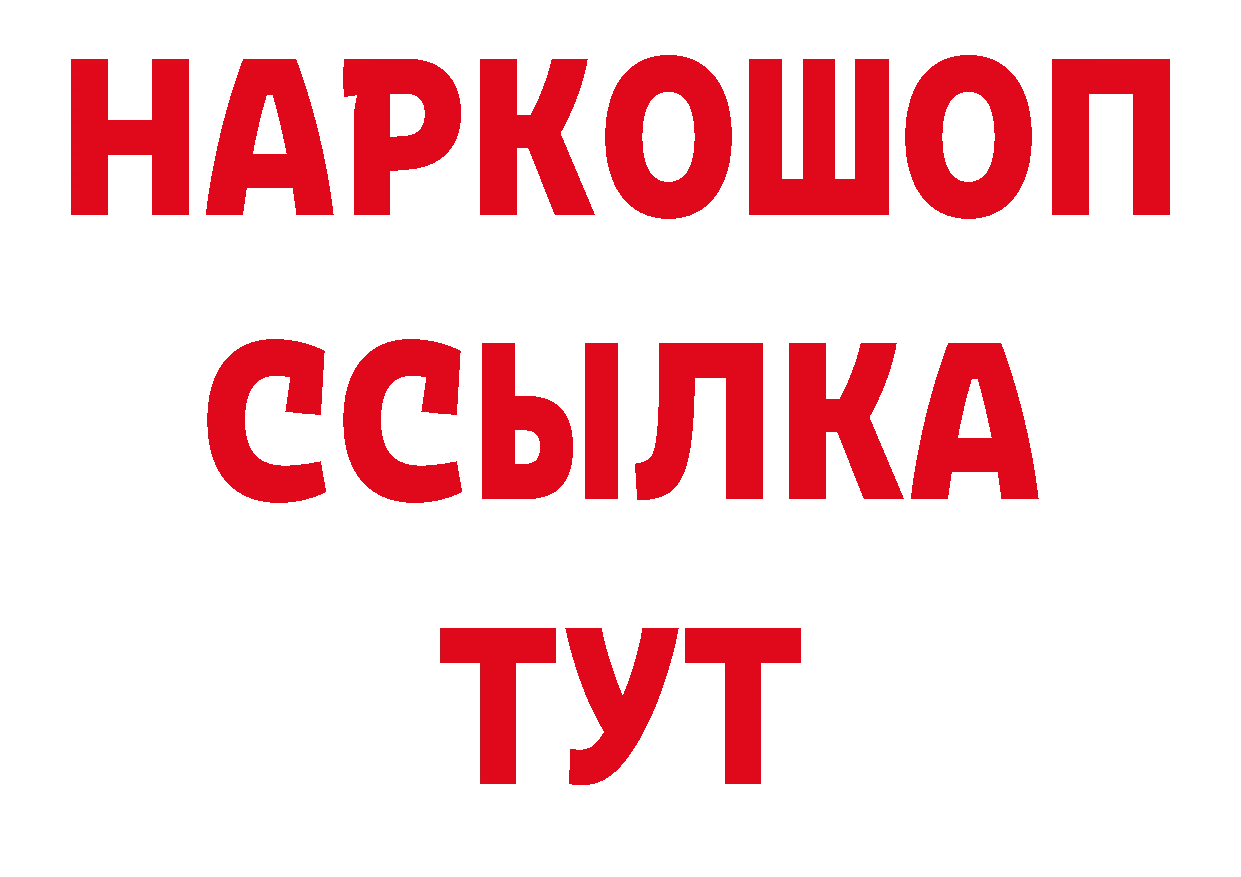 НАРКОШОП
ССЫЛКА
ТУТ